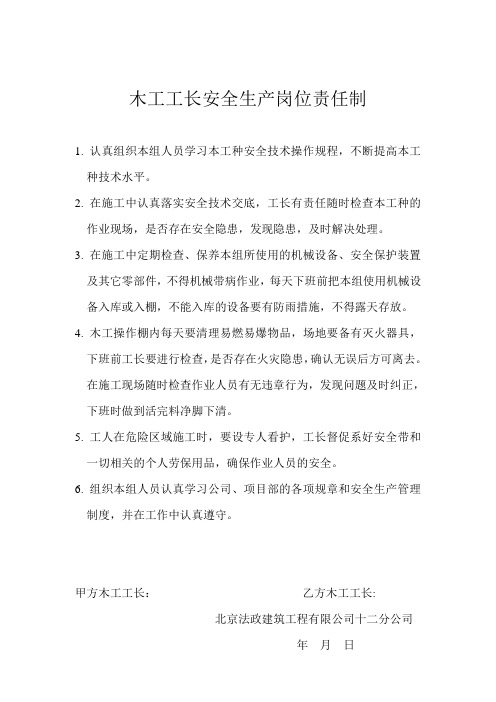 木工工长安全生产岗位责任制

1. 认真组织本组人员学习本工种安全技术操作规程，不断提高本工种技术水平。

2. 在施工中认真落实安全技术交底，工长有责任随时检查本工种的作业现场，是否存在安全隐患，发现隐患，及时解决处理。

3. 在施工中定期检查、保养本组所使用的机械设备、安全保护装置及其它零部件，不得机械带病作业，每天下班前把本组使用机械设备入库或入棚，不能入库的设备要有防雨措施，不得露天存放。

4. 木工操作棚内每天要清理易燃易爆物品，场地要备有灭火器具，下班前工长要进行检查，是否存在火灾隐患，确认无误后方可离去。在施工现场随时检查作业人员有无违章行为，发现问题及时纠正，下班时做到活完料净脚下清。

5. 工人在危险区域施工时，要设专人看护，工长督促系好安全带和一切相关的个人劳保用品，确保作业人员的安全。

6. 组织本组人员认真学习公司、项目部的各项规章和安全生产管理制度，并在工作中认真遵守。

甲方木工工长：

乙方木工工长:

北京法政建筑工程有限公司十二分公司

年 月 日